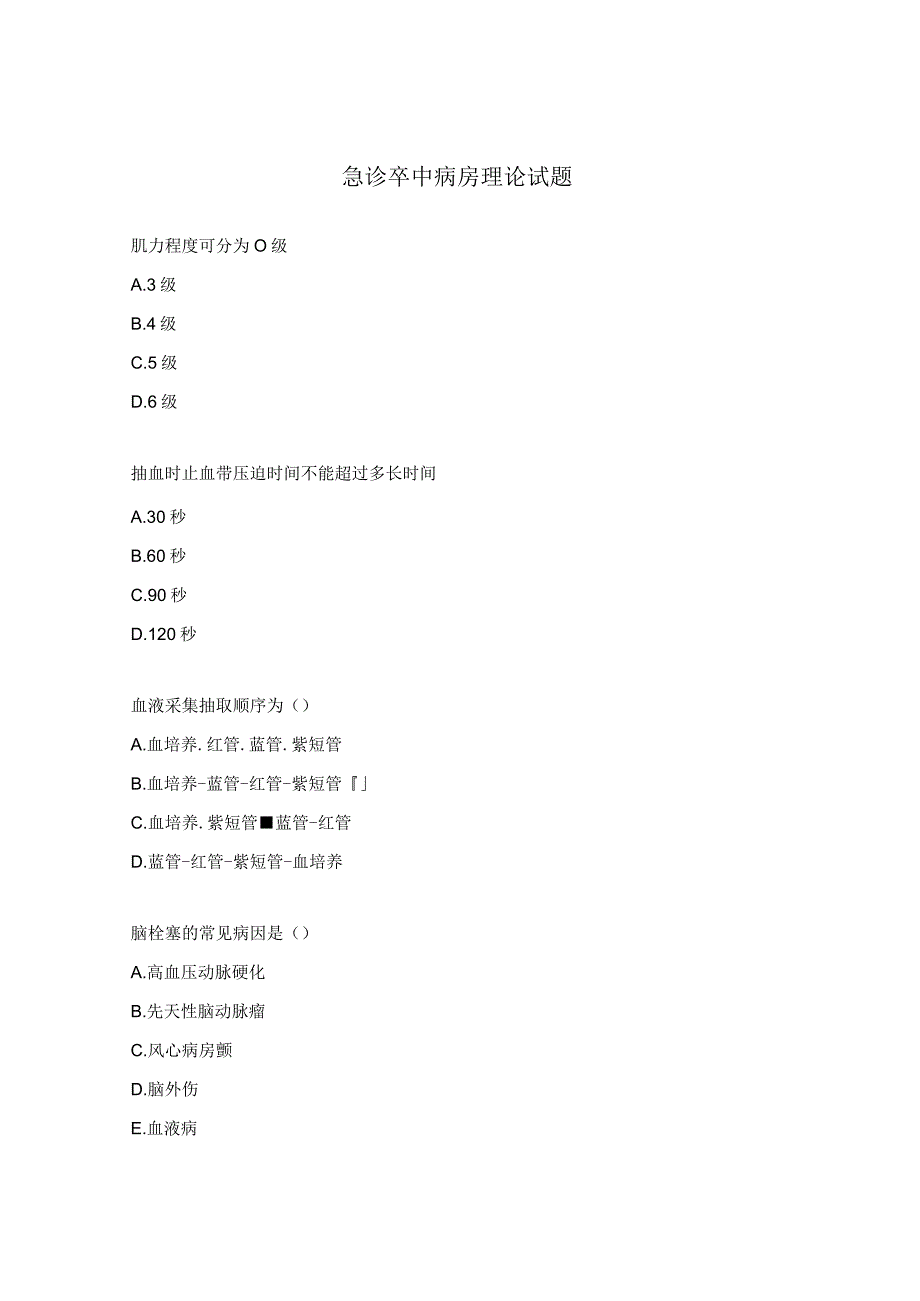 急诊卒中病房理论试题

肌力程度可分为O级

A.3级

B.4级

C.5级

D.6级

抽血时止血带压迫时间不能超过多长时间

A.30秒

B.60秒

C.90秒

D.120秒

血液采集抽取顺序为（）

A.血培养.红管.蓝管.紫短管

B.血培养-蓝管-红管-紫短管『」

C.血培养.紫短管■蓝管-红管

D.蓝管-红管-紫短管-血培养

脑栓塞的常见病因是（）

A.高血压动脉硬化

B.先天性脑动脉瘤

C.风心病房颤

D.脑外伤

E.血液病